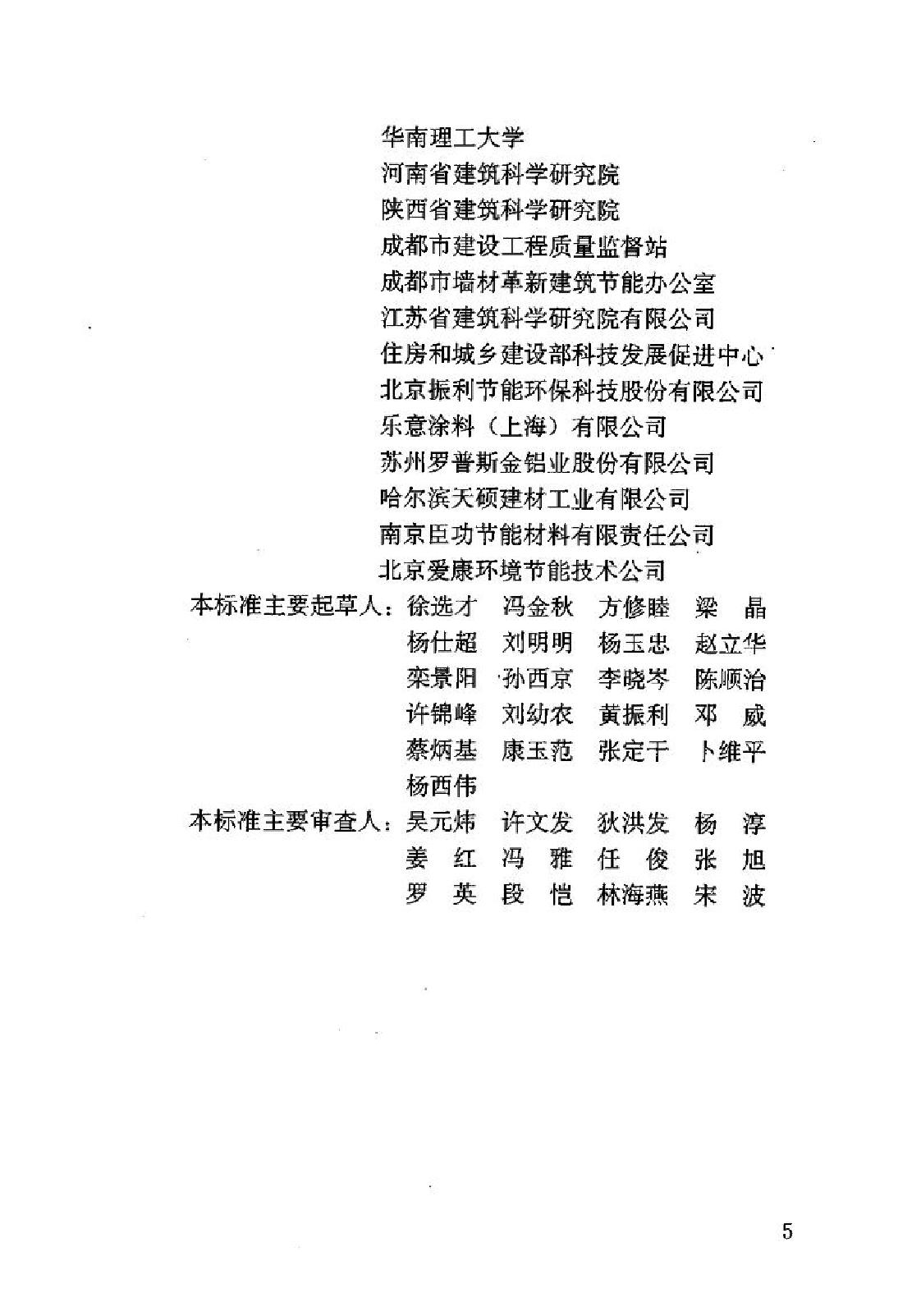 华南理工大学
河南省建筑科学研究院
陕西省建筑科学研究院
成都市建设工程质量监督站
成都市墙材革新建筑节能办公室
江苏省建筑科学研究院有限公司
住房和城乡建设部科技发展促进中心
北京振利节能环保科技股份有限公司
乐意涂料（上海）有限公司
苏州罗普斯金铝业股份有限公司
哈尔滨天硕建材工业有限公司
南京臣功节能材料有限责任公司
北京爱康环境节能技术公司

本标准主要起草人：徐选才 冯金秋 方修睦 梁 晶
杨仕超 刘明明 杨玉忠 赵立华
栾景阳 孙西京 李晓岑 陈顺治
许锦峰 刘幼农 黄振利 邓 威
蔡炳基 康玉范 张定干 卜维平
杨西伟

本标准主要审查人：吴元炜 许文发 狄洪发 杨 淳
姜 红 冯 雅 任 俊 张 旭
罗 英 段 恺 林海燕 宋 波

5